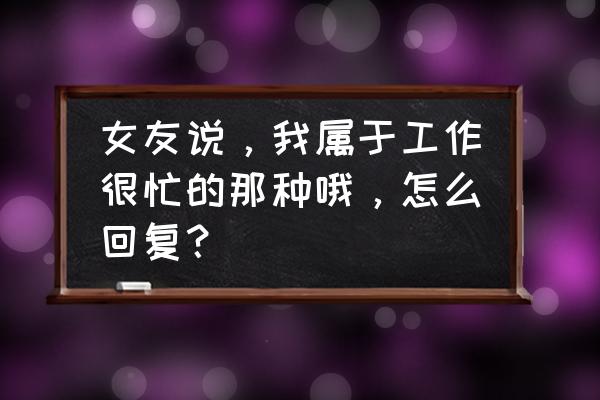 女友说，我属于工作很忙的那种哦，怎么回复？